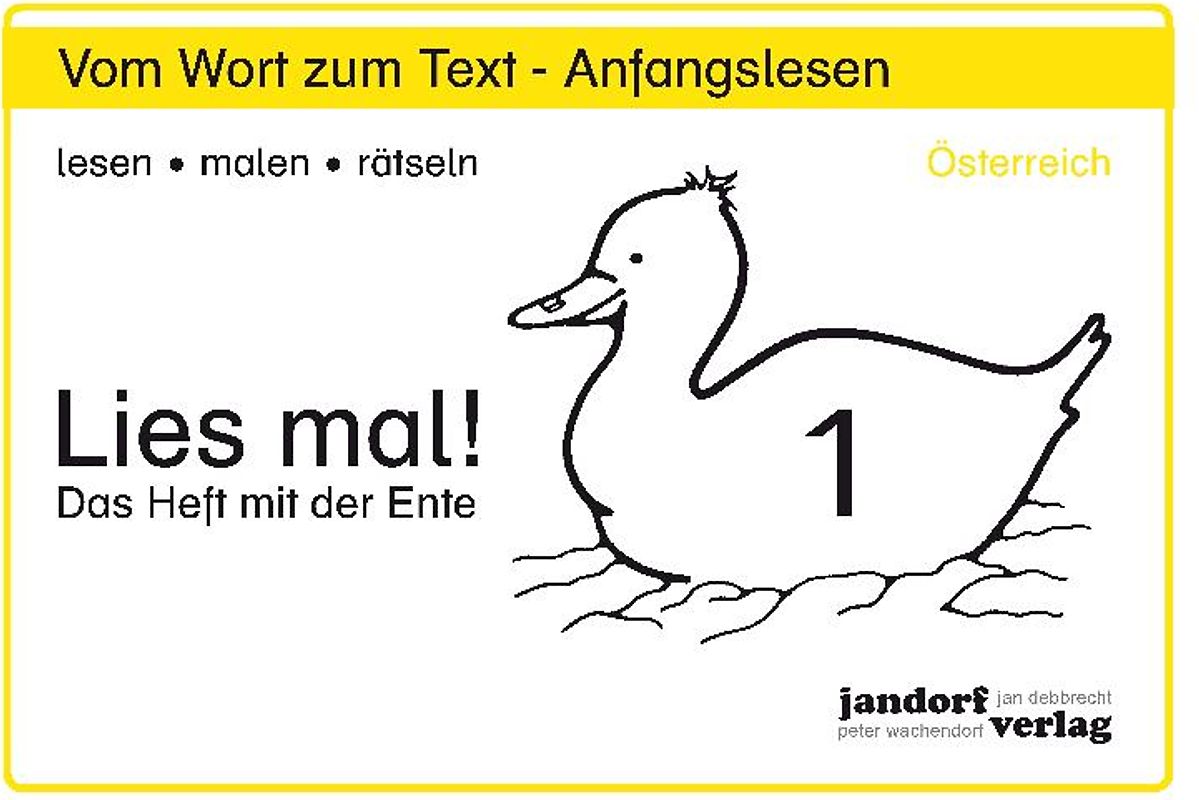 Vom Wort zum Text - Anfangslesen

lesen • malen • rätseln

Österreich

Lies mal!
Das Heft mit der Ente

1

jandorf jan debbrecht
peter wachendorf verlag